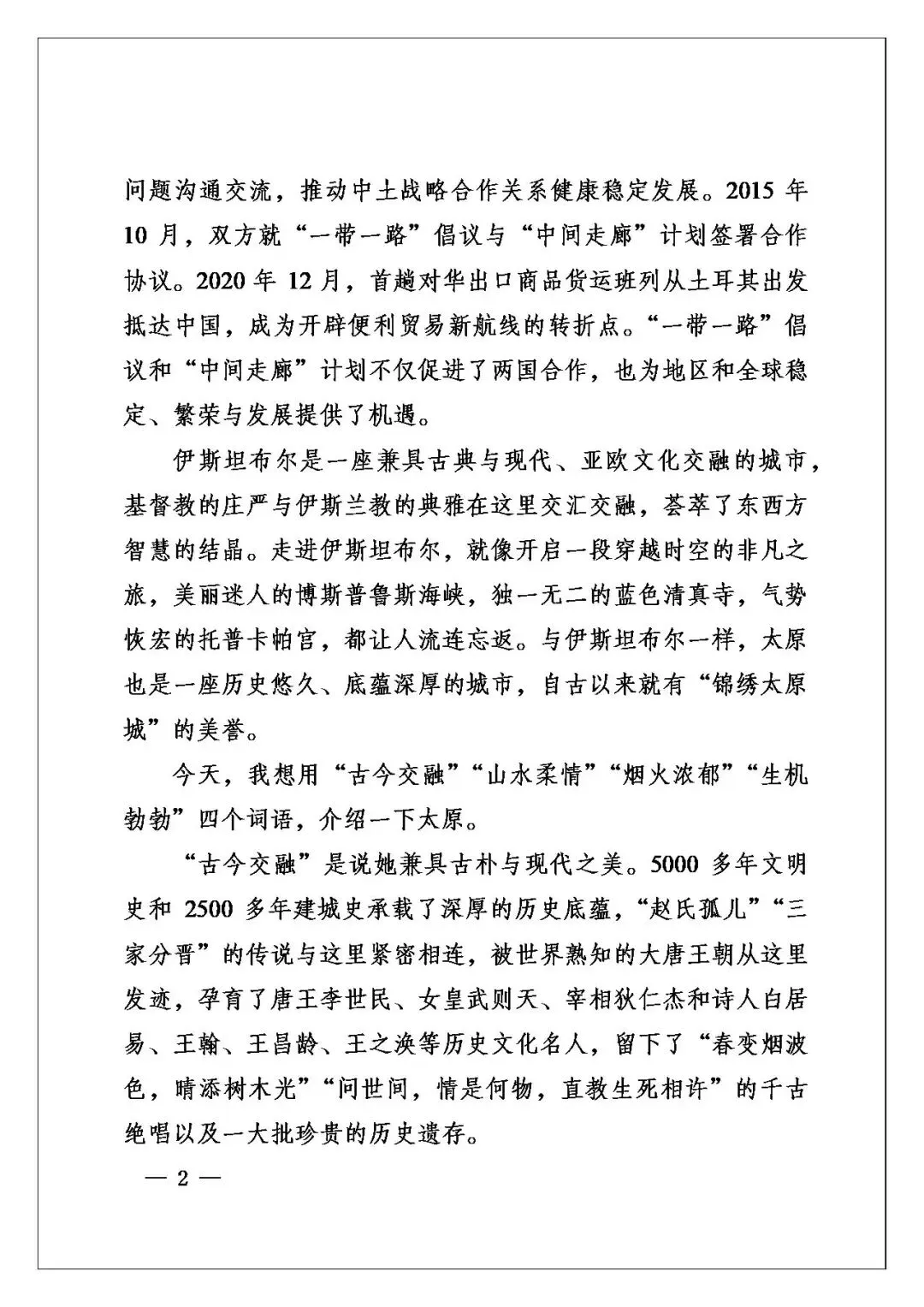 问题沟通交流，推动中土战略合作关系健康稳定发展。2015 年 10 月，双方就“一带一路”倡议与“中间走廊”计划签署合作协议。2020 年 12 月，首趟对华出口商品货运班列从土耳其出发抵达中国，成为开辟便利贸易新航线的转折点。“一带一路”倡议和“中间走廊”计划不仅促进了两国合作，也为地区和全球稳定、繁荣与发展提供了机遇。

伊斯坦布尔是一座兼具古典与现代、亚欧文化交融的城市，基督教的庄严与伊斯兰教的典雅在这里交汇交融，荟萃了东西方智慧的结晶。走进伊斯坦布尔，就像开启一段穿越时空的非凡之旅，美丽迷人的博斯普鲁斯海峡，独一无二的蓝色清真寺，气势恢宏的托普卡帕宫，都让人流连忘返。与伊斯坦布尔一样，太原也是一座历史悠久、底蕴深厚的城市，自古以来就有“锦绣太原城”的美誉。

今天，我想用“古今交融”“山水柔情”“烟火浓郁”“生机勃勃”四个词语，介绍一下太原。

“古今交融”是说她兼具古朴与现代之美。5000 多年文明史和 2500 多年建城史承载了深厚的历史底蕴，“赵氏孤儿”“三家分晋”的传说与这里紧密相连，被世界熟知的大唐王朝从这里发迹，孕育了唐王李世民、女皇武则天、宰相狄仁杰和诗人白居易、王翰、王昌龄、王之涣等历史文化名人，留下了“春变烟波色，晴添树木光”“问世间，情是何物，直教生死相许”的千古绝唱以及一大批珍贵的历史遗存。

— 2 —